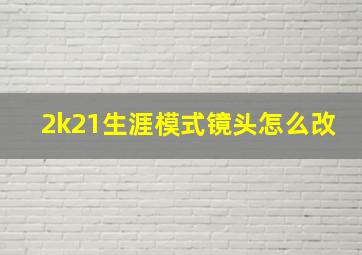 2k21生涯模式镜头怎么改